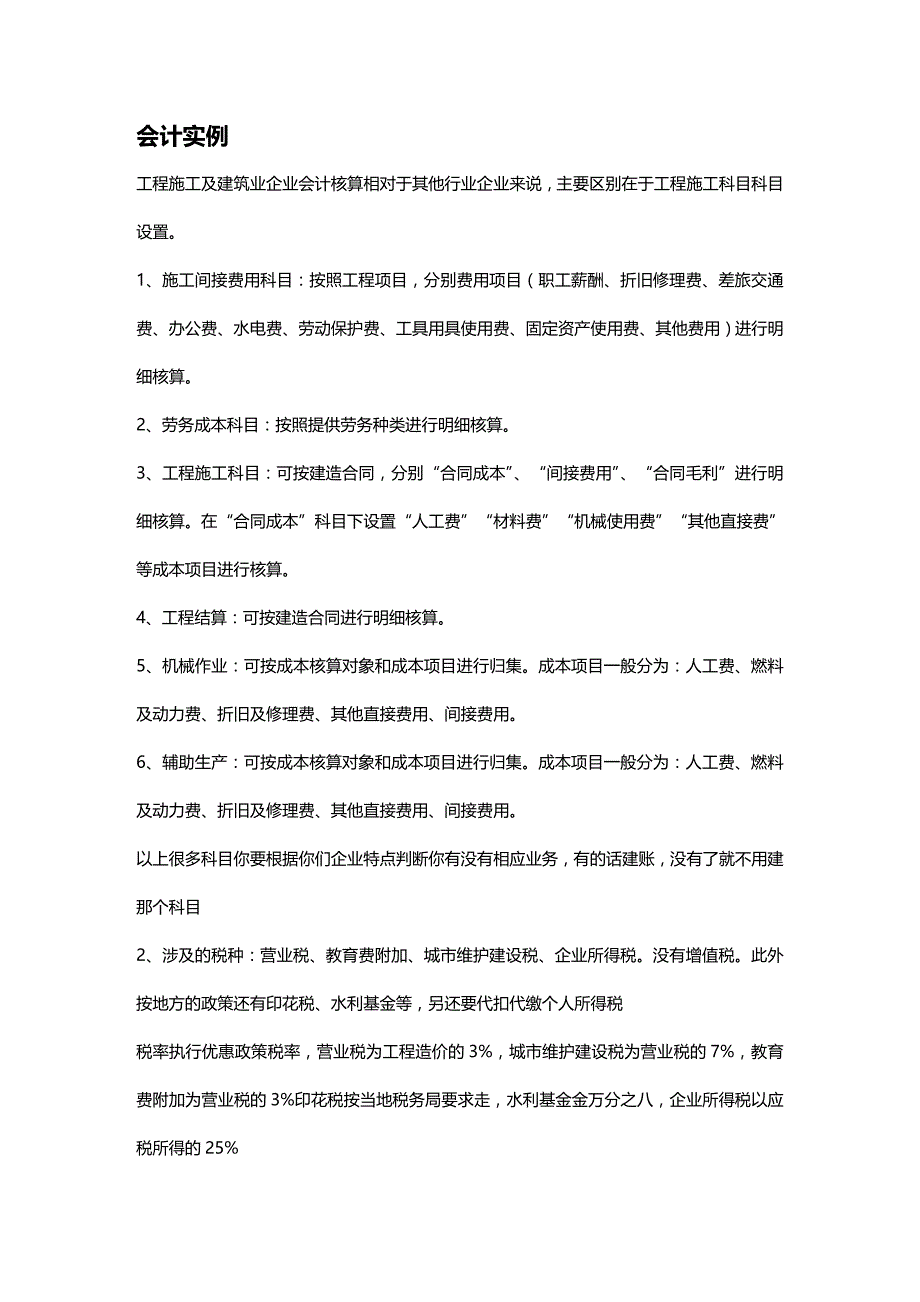 会计实例

工程施工及建筑业企业会计核算相对于其他行业企业来说，主要区别在于工程施工科目科目设置。

1、施工间接费用科目：按照工程项目，分别费用项目（职工薪酬、折旧修理费、差旅交通费、办公费、水电费、劳动保护费、工具用具使用费、固定资产使用费、其他费用）进行明细核算。

2、劳务成本科目：按照提供劳务种类进行明细核算。

3、工程施工科目：可按建造合同，分别“合同成本”、“间接费用”、“合同毛利”进行明细核算。在“合同成本”科目下设置“人工费”“材料费”“机械使用费”“其他直接费”等成本项目进行核算。

4、工程结算：可按建造合同进行明细核算。

5、机械作业：可按成本核算对象和成本项目进行归集。成本项目一般分为：人工费、燃料及动力费、折旧及修理费、其他直接费用、间接费用。

6、辅助生产：可按成本核算对象和成本项目进行归集。成本项目一般分为：人工费、燃料及动力费、折旧及修理费、其他直接费用、间接费用。

以上很多科目你要根据你们企业特点判断你有没有相应业务，有的话建账，没有了就不用建那个科目

2、涉及的税种：营业税、教育费附加、城市维护建设税、企业所得税。没有增值税。此外按地方的政策还有印花税、水利基金等，另还要代扣代缴个人所得税

税率执行优惠政策税率，营业税为工程造价的 3%，城市维护建设税为营业税的 7%，教育费附加为营业税的 3%印花税按当地税务局要求走，水利基金金万分之八，企业所得税以应税所得的 25%